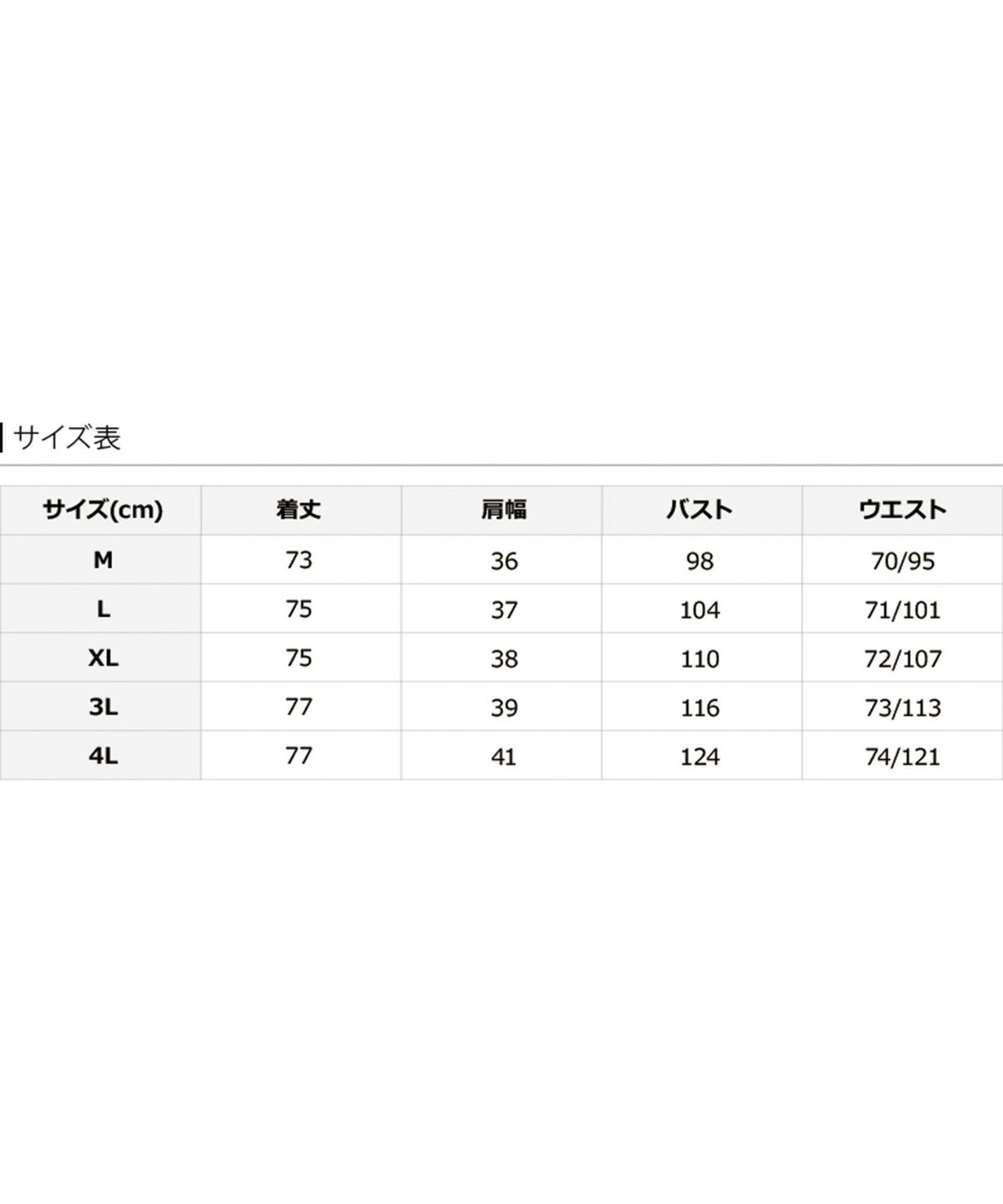 サイズ表

| サイズ(cm) | 着丈 | 肩幅 | バスト | ウエスト |
|---|---|---|---|---|
| M | 73 | 36 | 98 | 70/95 |
| L | 75 | 37 | 104 | 71/101 |
| XL | 75 | 38 | 110 | 72/107 |
| 3L | 77 | 39 | 116 | 73/113 |
| 4L | 77 | 41 | 124 | 74/121 |